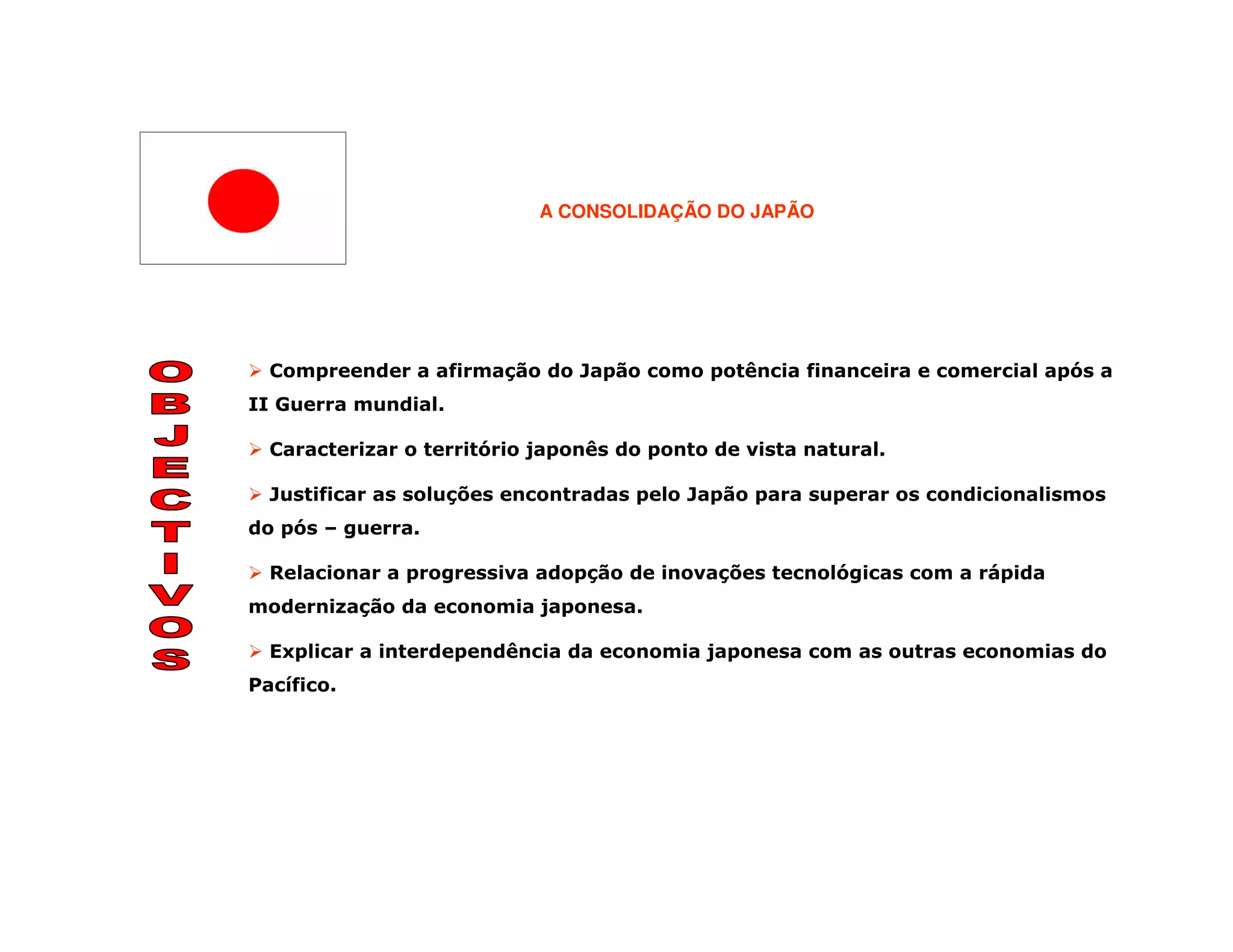 A CONSOLIDAÇÃO DO JAPÃO

OBJECTIVOS

➢ Compreender a afirmação do Japão como potência financeira e comercial após a II Guerra mundial.

➢ Caracterizar o território japonês do ponto de vista natural.

➢ Justificar as soluções encontradas pelo Japão para superar os condicionalismos do pós – guerra.

➢ Relacionar a progressiva adopção de inovações tecnológicas com a rápida modernização da economia japonesa.

➢ Explicar a interdependência da economia japonesa com as outras economias do Pacífico.